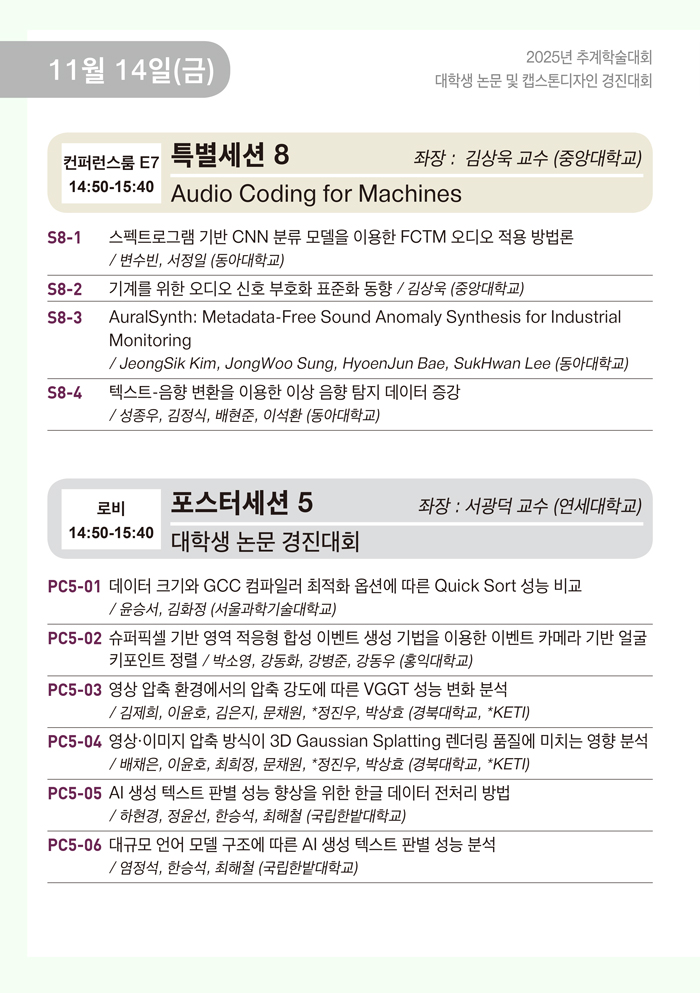 11월 14일(금)

2025년 추계학술대회
대학생 논문 및 캡스톤디자인 경진대회

컨퍼런스룸 E7
14:50-15:40

특별세션 8

좌장 : 김상욱 교수 (중앙대학교)

Audio Coding for Machines

S8-1 스펙트로그램 기반 CNN 분류 모델을 이용한 FCTM 오디오 적용 방법론
/ 변수빈, 서정일 (동아대학교)

S8-2 기계를 위한 오디오 신호 부호화 표준화 동향 / 김상욱 (중앙대학교)

S8-3 AuralSynth: Metadata-Free Sound Anomaly Synthesis for Industrial Monitoring
/ JeongSik Kim, JongWoo Sung, HyoenJun Bae, SukHwan Lee (동아대학교)

S8-4 텍스트-음향 변환을 이용한 이상 음향 탐지 데이터 증강
/ 성종우, 김정식, 배현준, 이석환 (동아대학교)

로비
14:50-15:40

포스터세션 5

좌장 : 서광덕 교수 (연세대학교)

대학생 논문 경진대회

PC5-01 데이터 크기와 GCC 컴파일러 최적화 옵션에 따른 Quick Sort 성능 비교
/ 윤승서, 김화정 (서울과학기술대학교)

PC5-02 슈퍼픽셀 기반 영역 적응형 합성 이벤트 생성 기법을 이용한 이벤트 카메라 기반 얼굴 키포인트 정렬 / 박소영, 강동화, 강병준, 강동우 (홍익대학교)

PC5-03 영상 압축 환경에서의 압축 강도에 따른 VGGT 성능 변화 분석
/ 김제희, 이윤호, 김은지, 문채원, *정진우, 박상효 (경북대학교, *KETI)

PC5-04 영상·이미지 압축 방식이 3D Gaussian Splatting 렌더링 품질에 미치는 영향 분석
/ 배채은, 이윤호, 최희정, 문채원, *정진우, 박상효 (경북대학교, *KETI)

PC5-05 AI 생성 텍스트 판별 성능 향상을 위한 한글 데이터 전처리 방법
/ 하현경, 정윤선, 한승석, 최해철 (국립한밭대학교)

PC5-06 대규모 언어 모델 구조에 따른 AI 생성 텍스트 판별 성능 분석
/ 염정석, 한승석, 최해철 (국립한밭대학교)